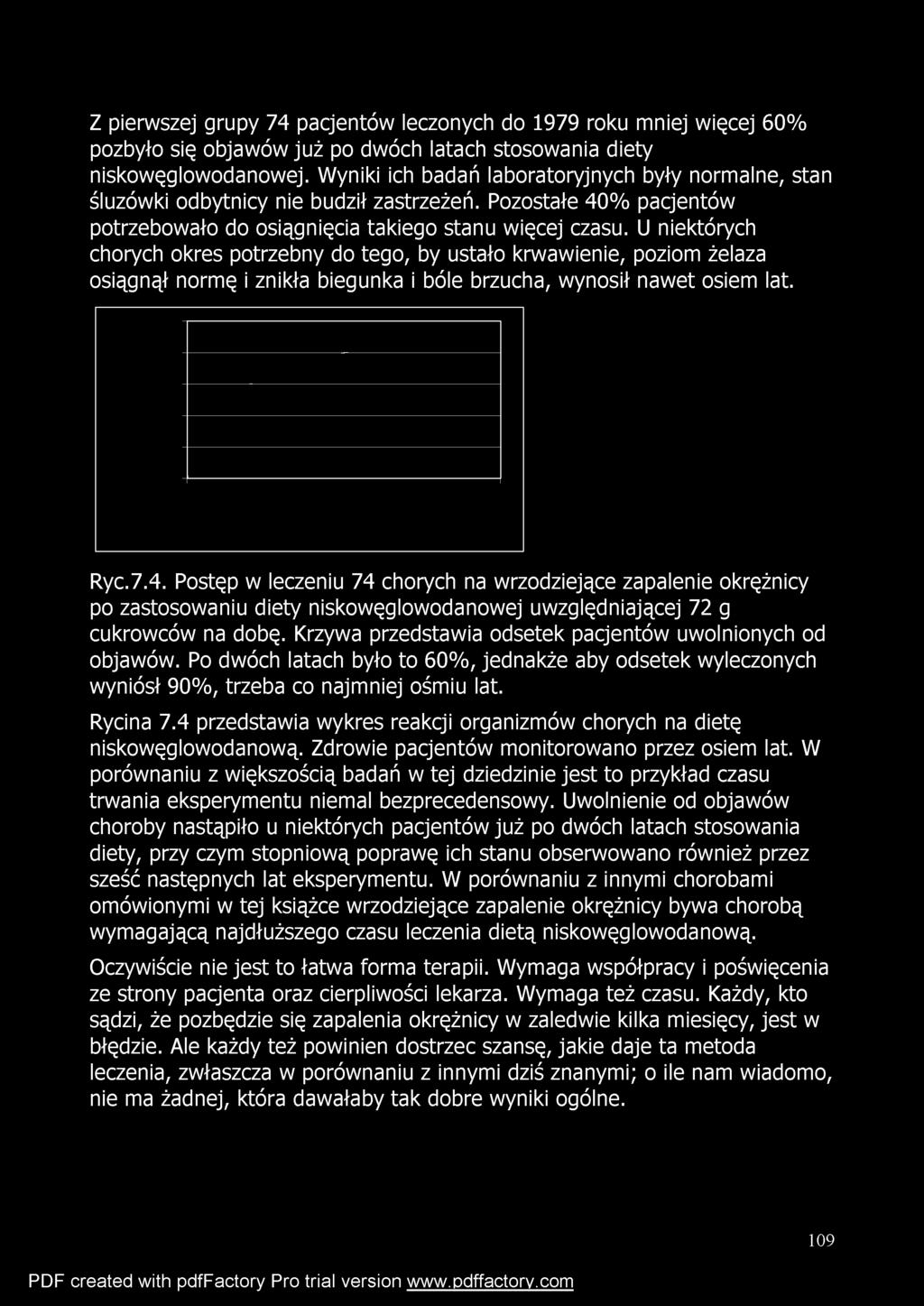 Z pierwszej grupy 74 pacjentów leczonych do 1979 roku mniej więcej 60% pozbyło się objawów już po dwóch latach stosowania diety niskowęglowodanowej. Wyniki ich badań laboratoryjnych były normalne, stan śluzówki odbytnicy nie budził zastrzeżeń. Pozostałe 40% pacjentów potrzebowało do osiągnięcia takiego stanu więcej czasu. U niektórych chorych okres potrzebny do tego, by ustało krwawienie, poziom żelaza osiągnął normę i znikła biegunka i bóle brzucha, wynosił nawet osiem lat.

Ryc.7.4. Postęp w leczeniu 74 chorych na wrzodziejące zapalenie okrężnicy po zastosowaniu diety niskowęglowodanowej uwzględniającej 72 g cukrowców na dobę. Krzywa przedstawia odsetek pacjentów uwolnionych od objawów. Po dwóch latach było to 60%, jednakże aby odsetek wyleczonych wyniósł 90%, trzeba co najmniej ośmiu lat.

Rycina 7.4 przedstawia wykres reakcji organizmów chorych na dietę niskowęglowodanową. Zdrowie pacjentów monitorowano przez osiem lat. W porównaniu z większością badań w tej dziedzinie jest to przykład czasu trwania eksperymentu niemal bezprecedensowy. Uwolnienie od objawów choroby nastąpiło u niektórych pacjentów już po dwóch latach stosowania diety, przy czym stopniową poprawę ich stanu obserwowano również przez sześć następnych lat eksperymentu. W porównaniu z innymi chorobami omówionymi w tej książce wrzodziejące zapalenie okrężnicy bywa chorobą wymagającą najdłuższego czasu leczenia dietą niskowęglowodanową.

Oczywiście nie jest to łatwa forma terapii. Wymaga współpracy i poświęcenia ze strony pacjenta oraz cierpliwości lekarza. Wymaga też czasu. Każdy, kto sądzi, że pozbędzie się zapalenia okrężnicy w zaledwie kilka miesięcy, jest w błędzie. Ale każdy też powinien dostrzec szansę, jakie daje ta metoda leczenia, zwłaszcza w porównaniu z innymi dziś znanymi; o ile nam wiadomo, nie ma żadnej, która dawałaby tak dobre wyniki ogólne.

109

PDF created with pdfFactory Pro trial version www.pdffactory.com